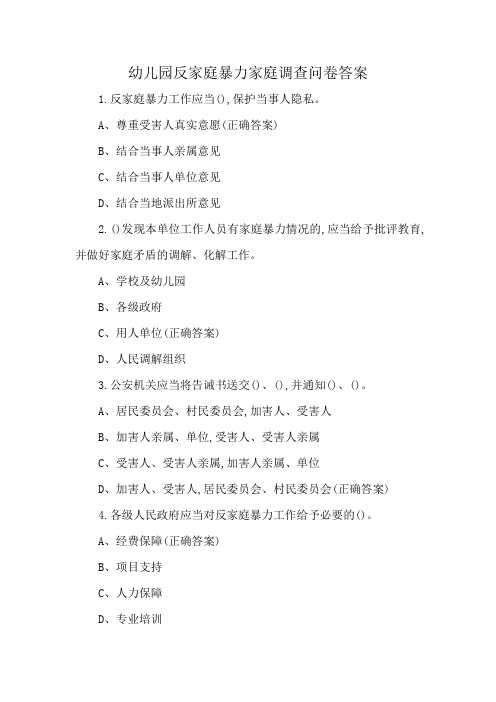 幼儿园反家庭暴力家庭调查问卷答案

1.反家庭暴力工作应当(),保护当事人隐私。

A、尊重受害人真实意愿(正确答案)

B、结合当事人亲属意见

C、结合当事人单位意见

D、结合当地派出所意见

2.()发现本单位工作人员有家庭暴力情况的,应当给予批评教育,并做好家庭矛盾的调解、化解工作。

A、学校及幼儿园

B、各级政府

C、用人单位(正确答案)

D、人民调解组织

3.公安机关应当将告诫书送交()、(),并通知()、()。

A、居民委员会、村民委员会,加害人、受害人

B、加害人亲属、单位,受害人、受害人亲属

C、受害人、受害人亲属,加害人亲属、单位

D、加害人、受害人,居民委员会、村民委员会(正确答案)

4.各级人民政府应当对反家庭暴力工作给予必要的()。

A、经费保障(正确答案)

B、项目支持

C、人力保障

D、专业培训